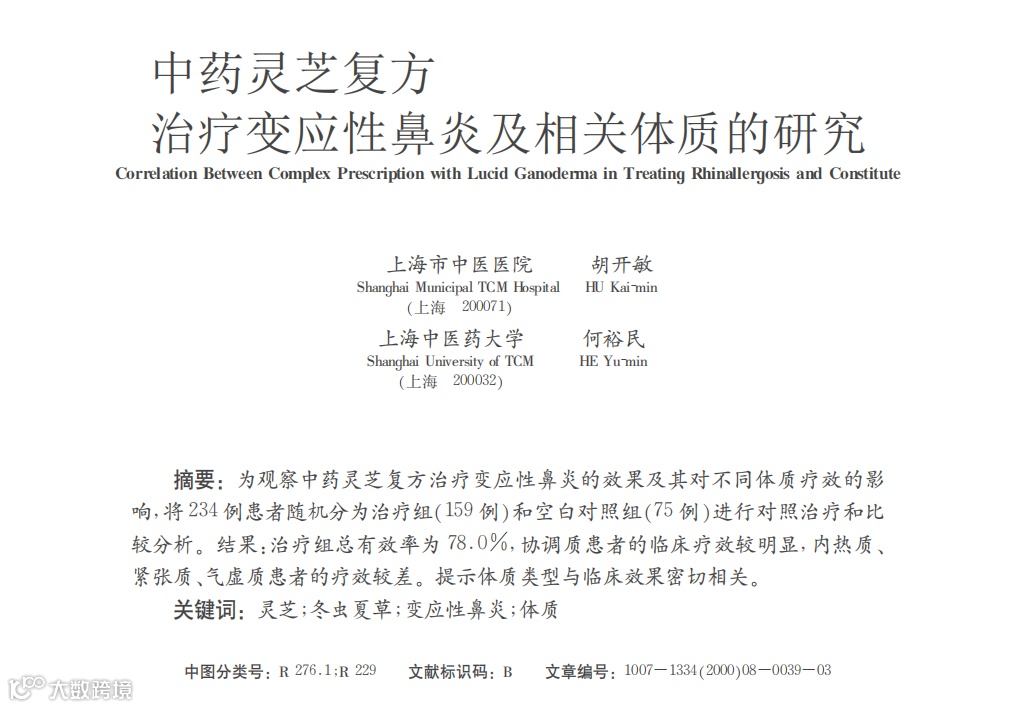 中药灵芝复方
治疗变应性鼻炎及相关体质的研究
Correlation Between Complex Prescription with Lucid Ganoderma in Treating Rhinallergosis and Constitute

上海市中医医院　　胡开敏
Shanghai Municipal TCM Hospital　HU Kai-min
(上海　200071)

上海中医药大学　　何裕民
Shanghai University of TCM　HE Yu-min
(上海　200032)

摘要：为观察中药灵芝复方治疗变应性鼻炎的效果及其对不同体质疗效的影响，将234例患者随机分为治疗组(159例)和空白对照组(75例)进行对照治疗和比较分析。结果：治疗组总有效率为78.0%，协调质患者的临床疗效较明显，内热质、紧张质、气虚质患者的疗效较差。提示体质类型与临床效果密切相关。
关键词：灵芝；冬虫夏草；变应性鼻炎；体质

中图分类号：R 276.1；R 229　　文献标识码：B　　文章编号：1007－1334(2000)08－0039－03

大数跨境